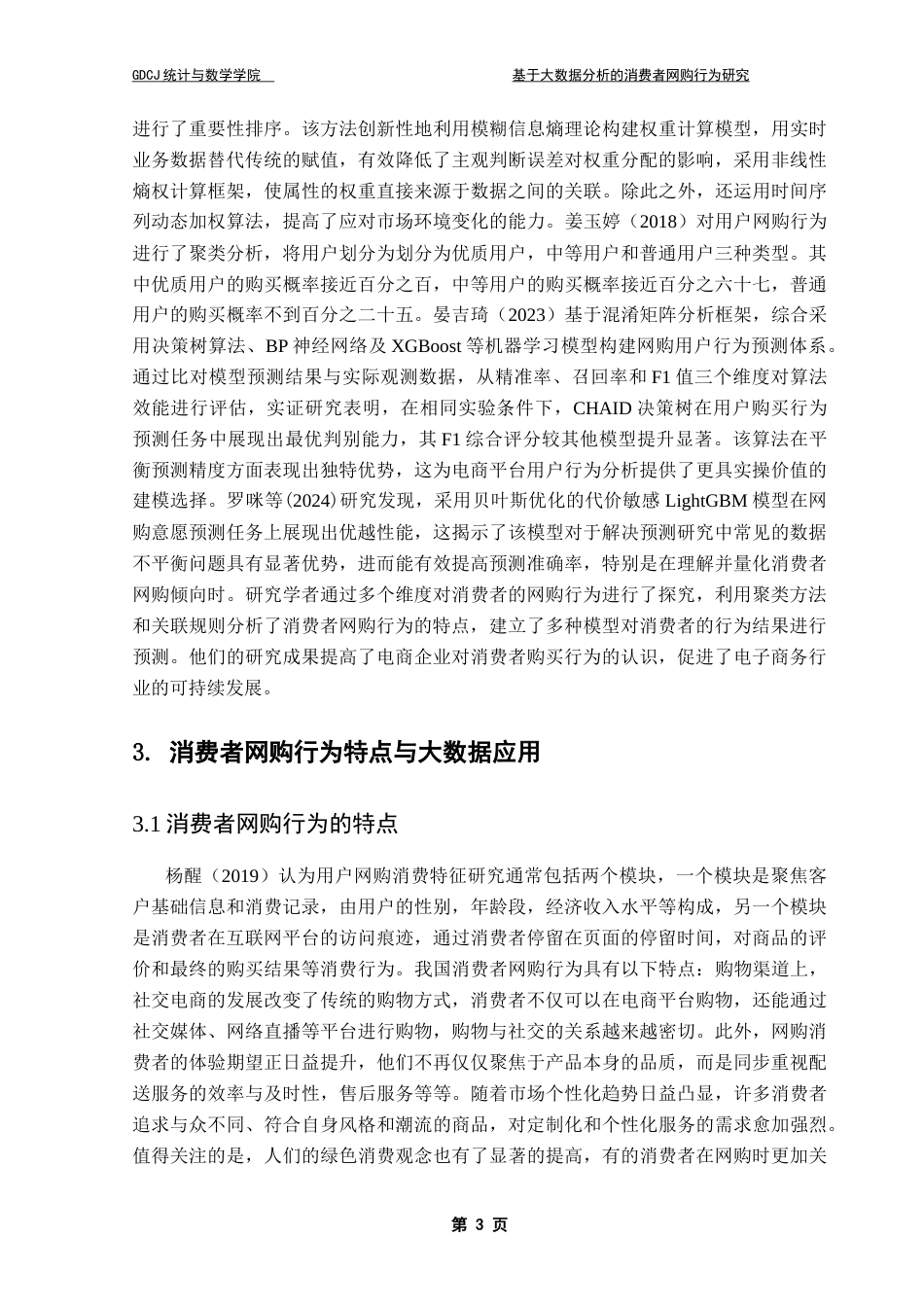 GDCJ 统计与数学学院

基于大数据分析的消费者网购行为研究

进行了重要性排序。该方法创新性地利用模糊信息熵理论构建权重计算模型，用实时业务数据替代传统的赋值，有效降低了主观判断误差对权重分配的影响，采用非线性熵权计算框架，使属性的权重直接来源于数据之间的关联。除此之外，还运用时间序列动态加权算法，提高了应对市场环境变化的能力。姜玉婷（2018）对用户网购行为进行了聚类分析，将用户划分为划分为优质用户，中等用户和普通用户三种类型。其中优质用户的购买概率接近百分之百，中等用户的购买概率接近百分之六十七，普通用户的购买概率不到百分之二十五。晏吉琦（2023）基于混淆矩阵分析框架，综合采用决策树算法、BP 神经网络及 XGBoost 等机器学习模型构建网购用户行为预测体系。通过比对模型预测结果与实际观测数据，从精准率、召回率和 F1 值三个维度对算法效能进行评估，实证研究表明，在相同实验条件下，CHAID 决策树在用户购买行为预测任务中展现出最优判别能力，其 F1 综合评分较其他模型提升显著。该算法在平衡预测精度方面表现出独特优势，这为电商平台用户行为分析提供了更具实操价值的建模选择。罗咪等(2024)研究发现，采用贝叶斯优化的代价敏感 LightGBM 模型在网购意愿预测任务上展现出优越性能，这揭示了该模型对于解决预测研究中常见的数据不平衡问题具有显著优势，进而能有效提高预测准确率，特别是在理解并量化消费者网购倾向时。研究学者通过多个维度对消费者的网购行为进行了探究，利用聚类方法和关联规则分析了消费者网购行为的特点，建立了多种模型对消费者的行为结果进行预测。他们的研究成果提高了电商企业对消费者购买行为的认识，促进了电子商务行业的可持续发展。

3. 消费者网购行为特点与大数据应用

3.1 消费者网购行为的特点

杨醒（2019）认为用户网购消费特征研究通常包括两个模块，一个模块是聚焦客户基础信息和消费记录，由用户的性别，年龄段，经济收入水平等构成，另一个模块是消费者在互联网平台的访问痕迹，通过消费者停留在页面的停留时间，对商品的评价和最终的购买结果等消费行为。我国消费者网购行为具有以下特点：购物渠道上，社交电商的发展改变了传统的购物方式，消费者不仅可以在电商平台购物，还能通过社交媒体、网络直播等平台进行购物，购物与社交的关系越来越密切。此外，网购消费者的体验期望正日益提升，他们不再仅仅聚焦于产品本身的品质，而是同步重视配送服务的效率与及时性，售后服务等等。随着市场个性化趋势日益凸显，许多消费者追求与众不同、符合自身风格和潮流的商品，对定制化和个性化服务的需求愈加强烈。值得关注的是，人们的绿色消费观念也有了显著的提高，有的消费者在网购时更加关

第 3 页